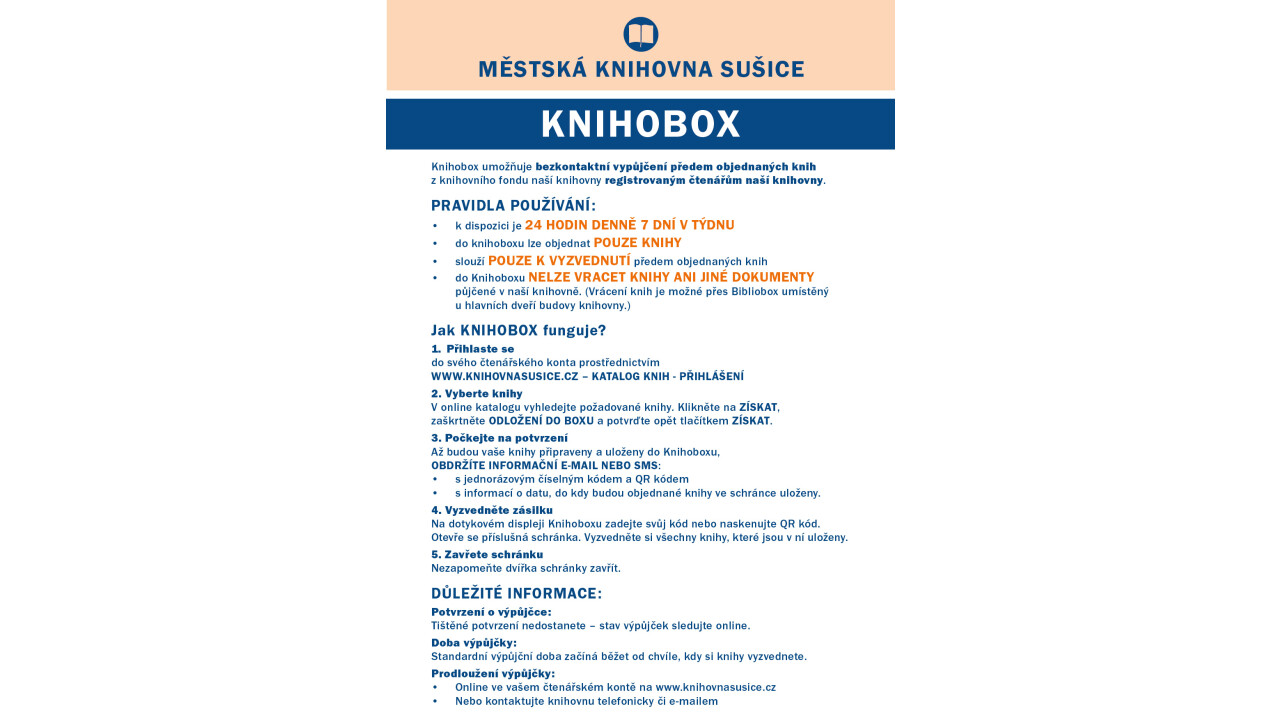 MĚSTSKÁ KNIHOVNA SUŠICE

KNIHOBOX

Knihobox umožňuje bezkontaktní vypůjčení předem objednaných knih z knihovního fondu naší knihovny registrovaným čtenářům naší knihovny.

PRAVIDLA POUŽÍVÁNÍ:
• k dispozici je 24 HODIN DENNĚ 7 DNÍ V TÝDNU
• do knihoboxu lze objednat POUZE KNIHY
• slouží POUZE K VYZVEDNUTÍ předem objednaných knih
• do Knihoboxu NELZE VRACET KNIHY ANI JINÉ DOKUMENTY půjčené v naší knihovně. (Vrácení knih je možné přes Bibliobox umístěný u hlavních dveří budovy knihovny.)

Jak KNIHOBOX funguje?
1. Přihlaste se
do svého čtenářského konta prostřednictvím
WWW.KNIHOVNASUSICE.CZ – KATALOG KNIH - PŘIHLÁŠENÍ
2. Vyberte knihy
V online katalogu vyhledejte požadované knihy. Klikněte na ZÍSKAT, zaškrtněte ODLOŽENÍ DO BOXU a potvrďte opět tlačítkem ZÍSKAT.
3. Počkejte na potvrzení
Až budou vaše knihy připraveny a uloženy do Knihoboxu,
OBDRŽÍTE INFORMAČNÍ E-MAIL NEBO SMS:
• s jednorázovým číselným kódem a QR kódem
• s informací o datu, do kdy budou objednané knihy ve schránce uloženy.
4. Vyzvedněte zásilku
Na dotykovém displeji Knihoboxu zadejte svůj kód nebo naskenujte QR kód. Otevře se příslušná schránka. Vyzvedněte si všechny knihy, které jsou v ní uloženy.
5. Zavřete schránku
Nezapomeňte dvířka schránky zavřít.

DŮLEŽITÉ INFORMACE:
Potvrzení o výpůjčce:
Tištěné potvrzení nedostanete – stav výpůjček sledujte online.
Doba výpůjčky:
Standardní výpůjční doba začíná běžet od chvíle, kdy si knihy vyzvednete.
Prodloužení výpůjčky:
• Online ve vašem čtenářském kontě na www.knihovnasusice.cz
• Nebo kontaktujte knihovnu telefonicky či e-mailem